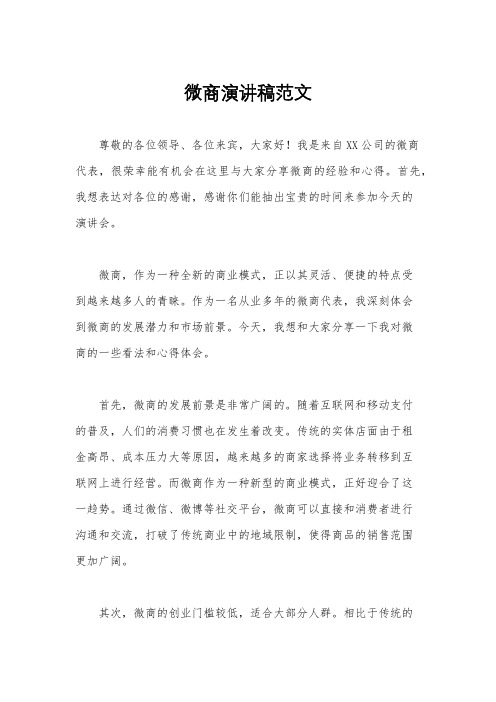 微商演讲稿范文

尊敬的各位领导、各位来宾，大家好！我是来自XX公司的微商代表，很荣幸能有机会在这里与大家分享微商的经验和心得。首先，我想表达对各位的感谢，感谢你们能抽出宝贵的时间来参加今天的演讲会。

微商，作为一种全新的商业模式，正以其灵活、便捷的特点受到越来越多人的青睐。作为一名从业多年的微商代表，我深刻体会到微商的发展潜力和市场前景。今天，我想和大家分享一下我对微商的一些看法和心得体会。

首先，微商的发展前景是非常广阔的。随着互联网和移动支付的普及，人们的消费习惯也在发生着改变。传统的实体店面由于租金高昂、成本压力大等原因，越来越多的商家选择将业务转移到互联网上进行经营。而微商作为一种新型的商业模式，正好迎合了这一趋势。通过微信、微博等社交平台，微商可以直接和消费者进行沟通和交流，打破了传统商业中的地域限制，使得商品的销售范围更加广阔。

其次，微商的创业门槛较低，适合大部分人群。相比于传统的